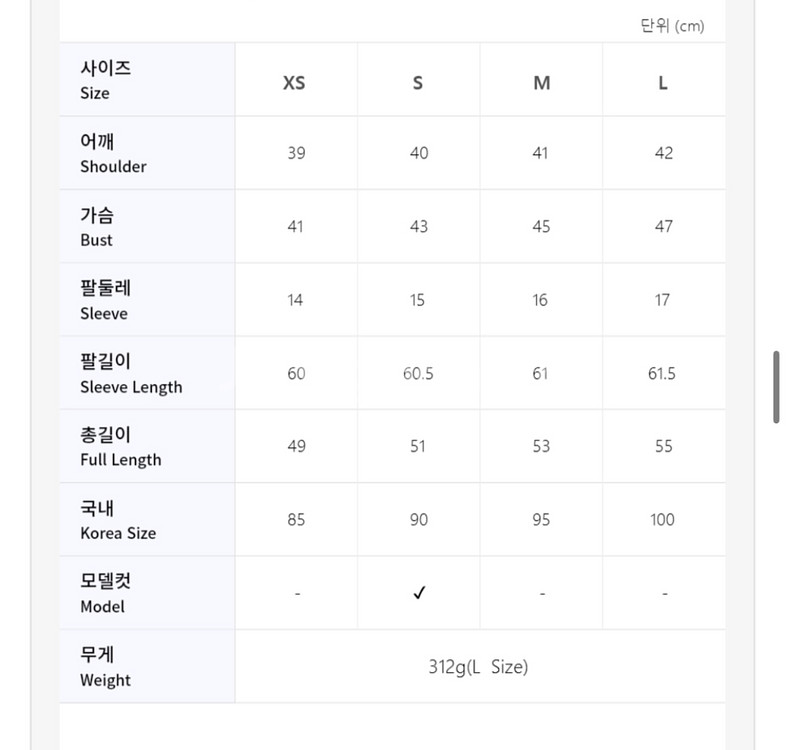 단위 (cm)

| 사이즈 Size | XS | S | M | L |
|---|---|---|---|---|
| 어깨 Shoulder | 39 | 40 | 41 | 42 |
| 가슴 Bust | 41 | 43 | 45 | 47 |
| 팔둘레 Sleeve | 14 | 15 | 16 | 17 |
| 팔길이 Sleeve Length | 60 | 60.5 | 61 | 61.5 |
| 총길이 Full Length | 49 | 51 | 53 | 55 |
| 국내 Korea Size | 85 | 90 | 95 | 100 |
| 모델컷 Model | - | ✓ | - | - |
| 무게 Weight | 312g(L Size) | | | |